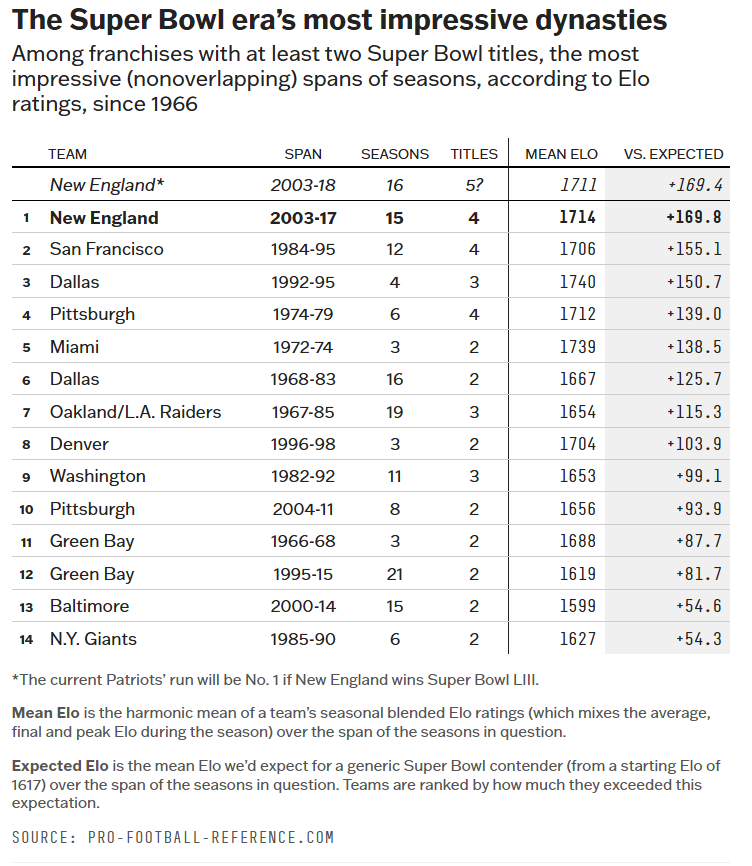 The Super Bowl era's most impressive dynasties

Among franchises with at least two Super Bowl titles, the most impressive (nonoverlapping) spans of seasons, according to Elo ratings, since 1966

| | TEAM | SPAN | SEASONS | TITLES | MEAN ELO | VS. EXPECTED |
|---|---|---|---|---|---|---|
| | New England* | 2003-18 | 16 | 5? | 1711 | +169.4 |
| 1 | New England | 2003-17 | 15 | 4 | 1714 | +169.8 |
| 2 | San Francisco | 1984-95 | 12 | 4 | 1706 | +155.1 |
| 3 | Dallas | 1992-95 | 4 | 3 | 1740 | +150.7 |
| 4 | Pittsburgh | 1974-79 | 6 | 4 | 1712 | +139.0 |
| 5 | Miami | 1972-74 | 3 | 2 | 1739 | +138.5 |
| 6 | Dallas | 1968-83 | 16 | 2 | 1667 | +125.7 |
| 7 | Oakland/L.A. Raiders | 1967-85 | 19 | 3 | 1654 | +115.3 |
| 8 | Denver | 1996-98 | 3 | 2 | 1704 | +103.9 |
| 9 | Washington | 1982-92 | 11 | 3 | 1653 | +99.1 |
| 10 | Pittsburgh | 2004-11 | 8 | 2 | 1656 | +93.9 |
| 11 | Green Bay | 1966-68 | 3 | 2 | 1688 | +87.7 |
| 12 | Green Bay | 1995-15 | 21 | 2 | 1619 | +81.7 |
| 13 | Baltimore | 2000-14 | 15 | 2 | 1599 | +54.6 |
| 14 | N.Y. Giants | 1985-90 | 6 | 2 | 1627 | +54.3 |

*The current Patriots' run will be No. 1 if New England wins Super Bowl LIII.

Mean Elo is the harmonic mean of a team's seasonal blended Elo ratings (which mixes the average, final and peak Elo during the season) over the span of the seasons in question.

Expected Elo is the mean Elo we'd expect for a generic Super Bowl contender (from a starting Elo of 1617) over the span of the seasons in question. Teams are ranked by how much they exceeded this expectation.

SOURCE: PRO-FOOTBALL-REFERENCE.COM